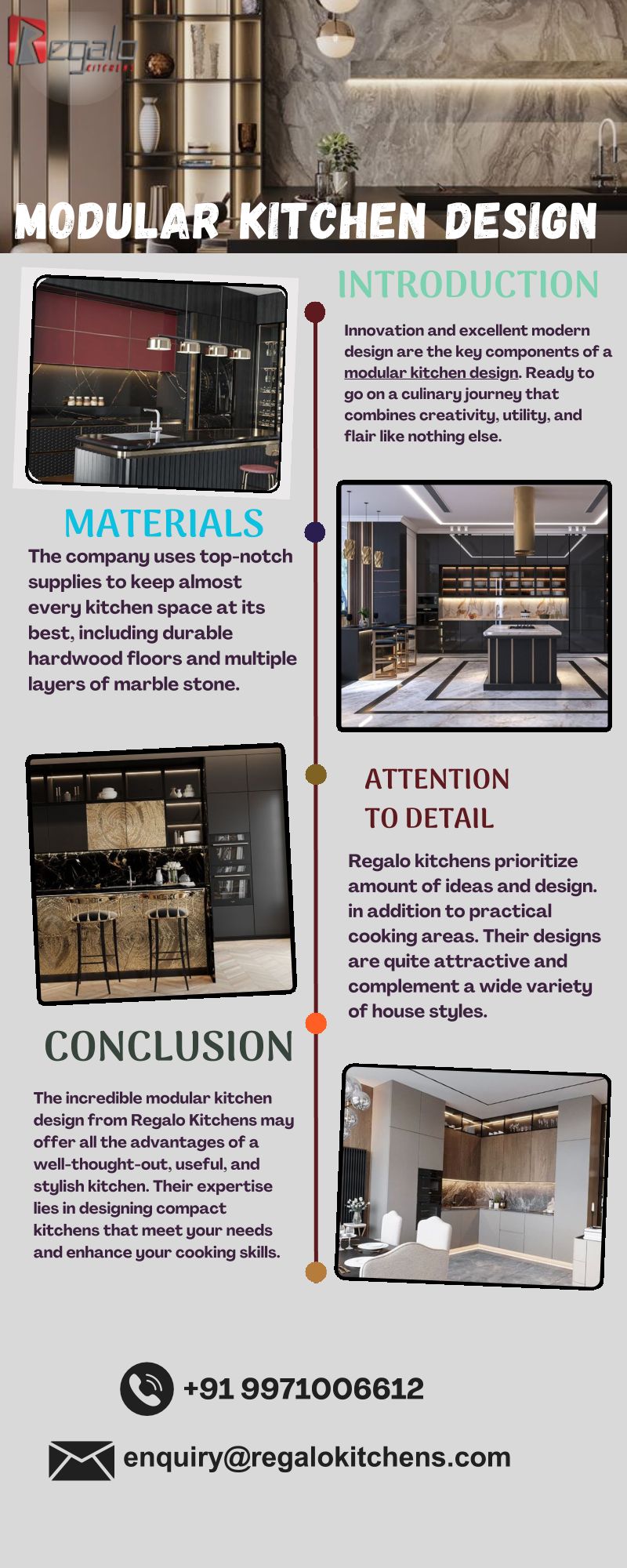 Regalo
KITCHENS

MODULAR KITCHEN DESIGN

INTRODUCTION

Innovation and excellent modern design are the key components of a modular kitchen design. Ready to go on a culinary journey that combines creativity, utility, and flair like nothing else.

MATERIALS

The company uses top-notch supplies to keep almost every kitchen space at its best, including durable hardwood floors and multiple layers of marble stone.

ATTENTION TO DETAIL

Regalo kitchens prioritize amount of ideas and design. in addition to practical cooking areas. Their designs are quite attractive and complement a wide variety of house styles.

CONCLUSION

The incredible modular kitchen design from Regalo Kitchens may offer all the advantages of a well-thought-out, useful, and stylish kitchen. Their expertise lies in designing compact kitchens that meet your needs and enhance your cooking skills.

+91 9971006612

enquiry@regalokitchens.com